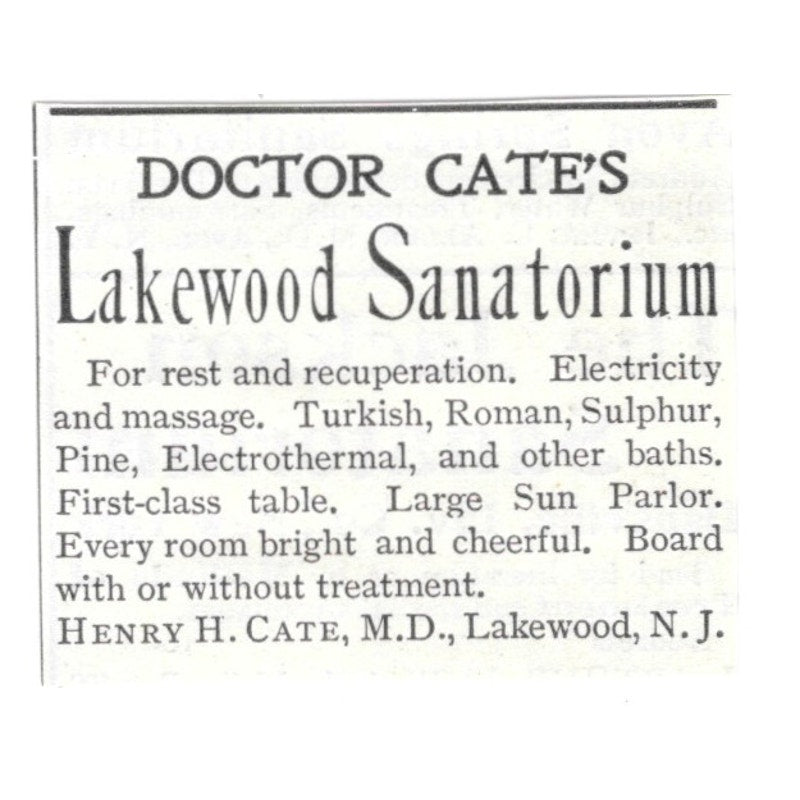 DOCTOR CATE'S

Lakewood Sanatorium

For rest and recuperation. Electricity and massage. Turkish, Roman, Sulphur, Pine, Electrothermal, and other baths. First-class table. Large Sun Parlor. Every room bright and cheerful. Board with or without treatment.

HENRY H. CATE, M.D., Lakewood, N. J.